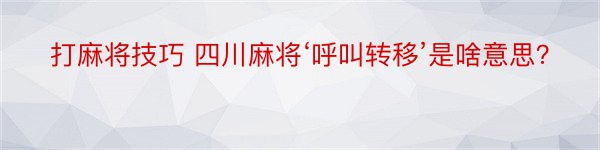 打麻将技巧 四川麻将‘呼叫转移’是啥意思?